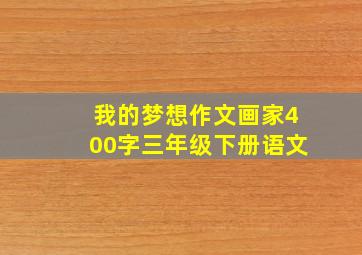 我的梦想作文画家400字三年级下册语文